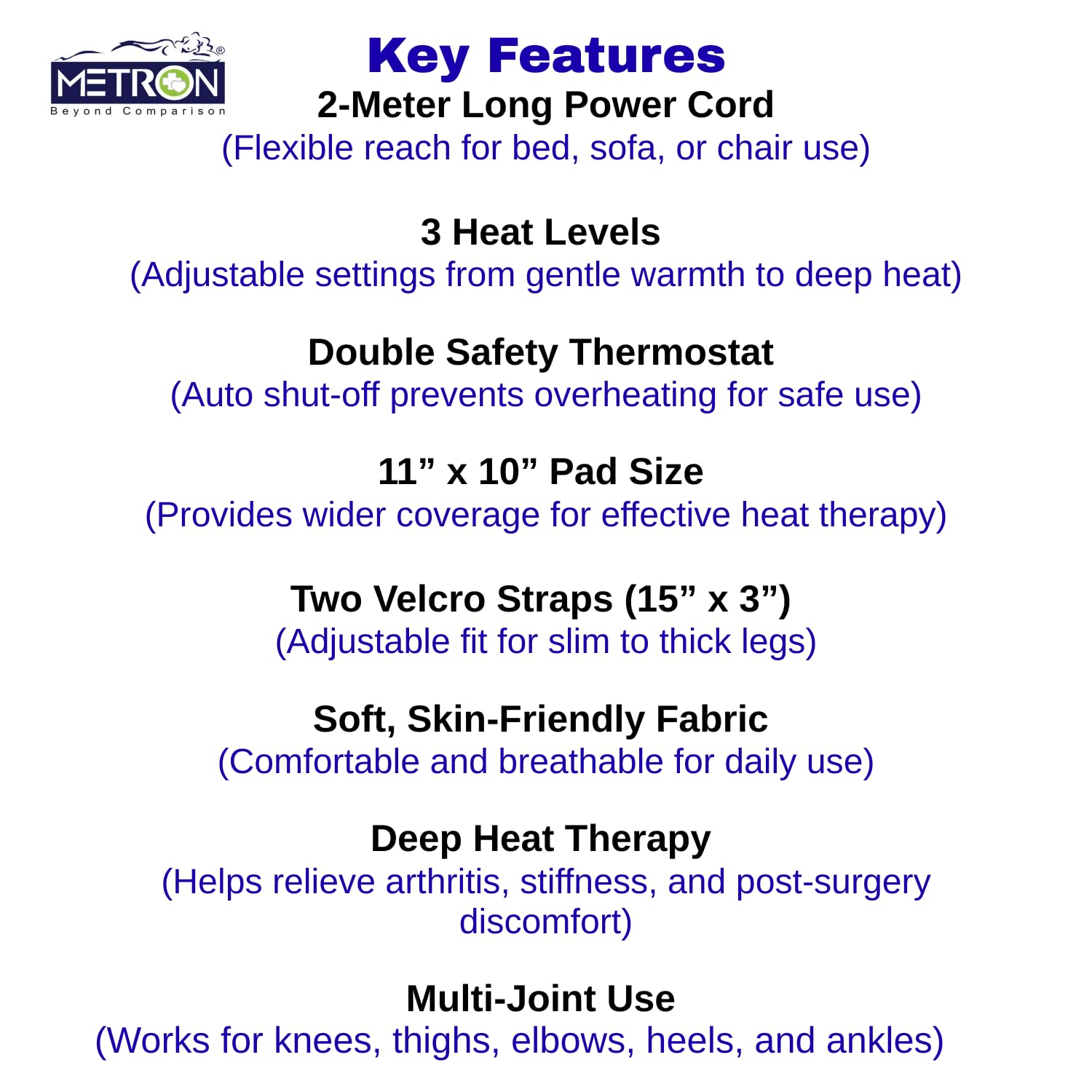 METRON®
Beyond Comparison

Key Features

2-Meter Long Power Cord
(Flexible reach for bed, sofa, or chair use)

3 Heat Levels
(Adjustable settings from gentle warmth to deep heat)

Double Safety Thermostat
(Auto shut-off prevents overheating for safe use)

11” x 10” Pad Size
(Provides wider coverage for effective heat therapy)

Two Velcro Straps (15” x 3”)
(Adjustable fit for slim to thick legs)

Soft, Skin-Friendly Fabric
(Comfortable and breathable for daily use)

Deep Heat Therapy
(Helps relieve arthritis, stiffness, and post-surgery discomfort)

Multi-Joint Use
(Works for knees, thighs, elbows, heels, and ankles)